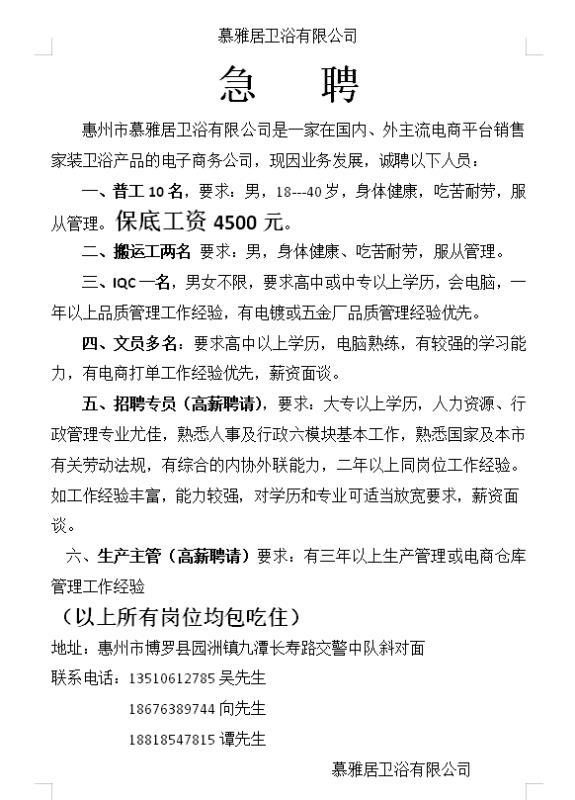 慕雅居卫浴有限公司

急　聘

惠州市慕雅居卫浴有限公司是一家在国内、外主流电商平台销售家装卫浴产品的电子商务公司，现因业务发展，诚聘以下人员：

一、普工 10 名，要求：男，18---40 岁，身体健康，吃苦耐劳，服从管理。保底工资 4500 元。

二、搬运工两名 要求：男，身体健康、吃苦耐劳，服从管理。

三、IQC 一名，男女不限，要求高中或中专以上学历，会电脑，一年以上品质管理工作经验，有电镀或五金厂品质管理经验优先。

四、文员多名：要求高中以上学历，电脑熟练，有较强的学习能力，有电商打单工作经验优先，薪资面谈。

五、招聘专员（高薪聘请），要求：大专以上学历，人力资源、行政管理专业尤佳，熟悉人事及行政六模块基本工作，熟悉国家及本市有关劳动法规，有综合的内协外联能力，二年以上同岗位工作经验。如工作经验丰富，能力较强，对学历和专业可适当放宽要求，薪资面谈。

六、生产主管（高薪聘请）要求：有三年以上生产管理或电商仓库管理工作经验

（以上所有岗位均包吃住）

地址：惠州市博罗县园洲镇九潭长寿路交警中队斜对面

联系电话：13510612785 吴先生

18676389744 向先生

18818547815 谭先生

慕雅居卫浴有限公司